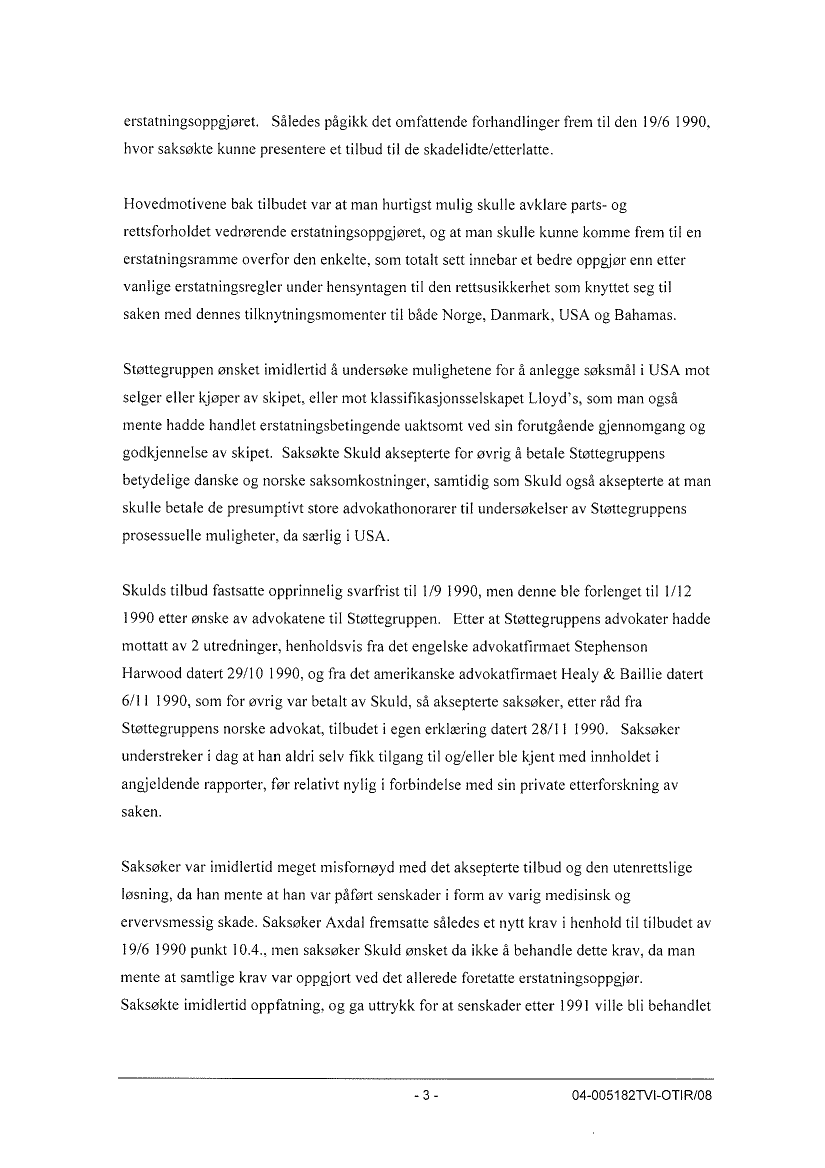 erstatningsoppgjøret. Således pågikk det omfattende forhandlinger frem til den 19/6 1990, hvor saksøkte kunne presentere et tilbud til de skadelidte/etterlatte.

Hovedmotivene bak tilbudet var at man hurtigst mulig skulle avklare parts- og rettsforholdet vedrørende erstatningsoppgjøret, og at man skulle kunne komme frem til en erstatningsramme overfor den enkelte, som totalt sett innebar et bedre oppgjør enn etter vanlige erstatningsregler under hensyntagen til den rettsusikkerhet som knyttet seg til saken med dennes tilknytningsmomenter til både Norge, Danmark, USA og Bahamas.

Støttegruppen ønsket imidlertid å undersøke mulighetene for å anlegge søksmål i USA mot selger eller kjøper av skipet, eller mot klassifikasjonsselskapet Lloyd's, som man også mente hadde handlet erstatningsbetingende uaktsomt ved sin forutgående gjennomgang og godkjennelse av skipet. Saksøkte Skuld aksepterte for øvrig å betale Støttegruppens betydelige danske og norske saksomkostninger, samtidig som Skuld også aksepterte at man skulle betale de presumptivt store advokathonorarer til undersøkelser av Støttegruppens prosessuelle muligheter, da særlig i USA.

Skulds tilbud fastsatte opprinnelig svarfrist til 1/9 1990, men denne ble forlenget til 1/12 1990 etter ønske av advokatene til Støttegruppen. Etter at Støttegruppens advokater hadde mottatt av 2 utredninger, henholdsvis fra det engelske advokatfirmaet Stephenson Harwood datert 29/10 1990, og fra det amerikanske advokatfirmaet Healy & Baillie datert 6/11 1990, som for øvrig var betalt av Skuld, så aksepterte saksøker, etter råd fra Støttegruppens norske advokat, tilbudet i egen erklæring datert 28/11 1990. Saksøker understreker i dag at han aldri selv fikk tilgang til og/eller ble kjent med innholdet i angjeldende rapporter, før relativt nylig i forbindelse med sin private etterforskning av saken.

Saksøker var imidlertid meget misfornøyd med det aksepterte tilbud og den utenrettslige løsning, da han mente at han var påført senskader i form av varig medisinsk og ervervsmessig skade. Saksøker Axdal fremsatte således et nytt krav i henhold til tilbudet av 19/6 1990 punkt 10.4., men saksøker Skuld ønsket da ikke å behandle dette krav, da man mente at samtlige krav var oppgjort ved det allerede foretatte erstatningsoppgjør. Saksøkte imidlertid oppfatning, og ga uttrykk for at senskader etter 1991 ville bli behandlet

- 3 -

04-005182TVI-OTIR/08